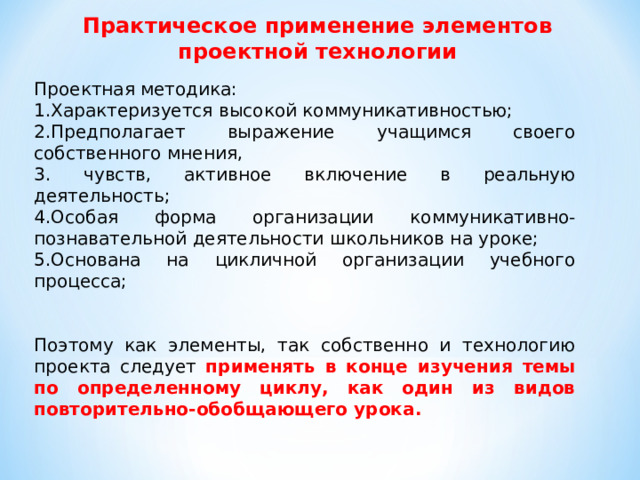 Практическое применение элементов проектной технологии

Проектная методика:
1.Характеризуется высокой коммуникативностью;
2.Предполагает выражение учащимся своего собственного мнения,
3. чувств, активное включение в реальную деятельность;
4.Особая форма организации коммуникативно-познавательной деятельности школьников на уроке;
5.Основана на цикличной организации учебного процесса;

Поэтому как элементы, так собственно и технологию проекта следует применять в конце изучения темы по определенному циклу, как один из видов повторительно-обобщающего урока.